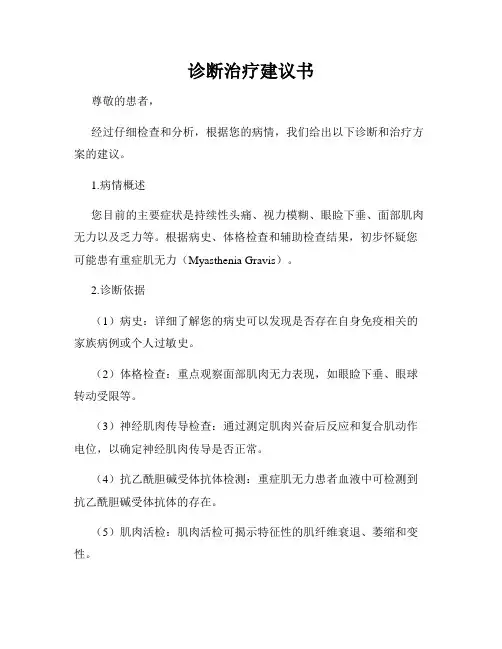 诊断治疗建议书

尊敬的患者，

经过仔细检查和分析，根据您的病情，我们给出以下诊断和治疗方案的建议。

1.病情概述

您目前的主要症状是持续性头痛、视力模糊、眼睑下垂、面部肌肉无力以及乏力等。根据病史、体格检查和辅助检查结果，初步怀疑您可能患有重症肌无力（Myasthenia Gravis）。

2.诊断依据

（1）病史：详细了解您的病史可以发现是否存在自身免疫相关的家族病例或个人过敏史。

（2）体格检查：重点观察面部肌肉无力表现，如眼睑下垂、眼球转动受限等。

（3）神经肌肉传导检查：通过测定肌肉兴奋后反应和复合肌动作电位，以确定神经肌肉传导是否正常。

（4）抗乙酰胆碱受体抗体检测：重症肌无力患者血液中可检测到抗乙酰胆碱受体抗体的存在。

（5）肌肉活检：肌肉活检可揭示特征性的肌纤维衰退、萎缩和变性。